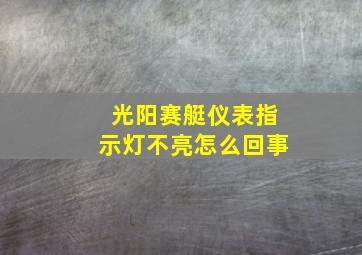 光阳赛艇仪表指示灯不亮怎么回事